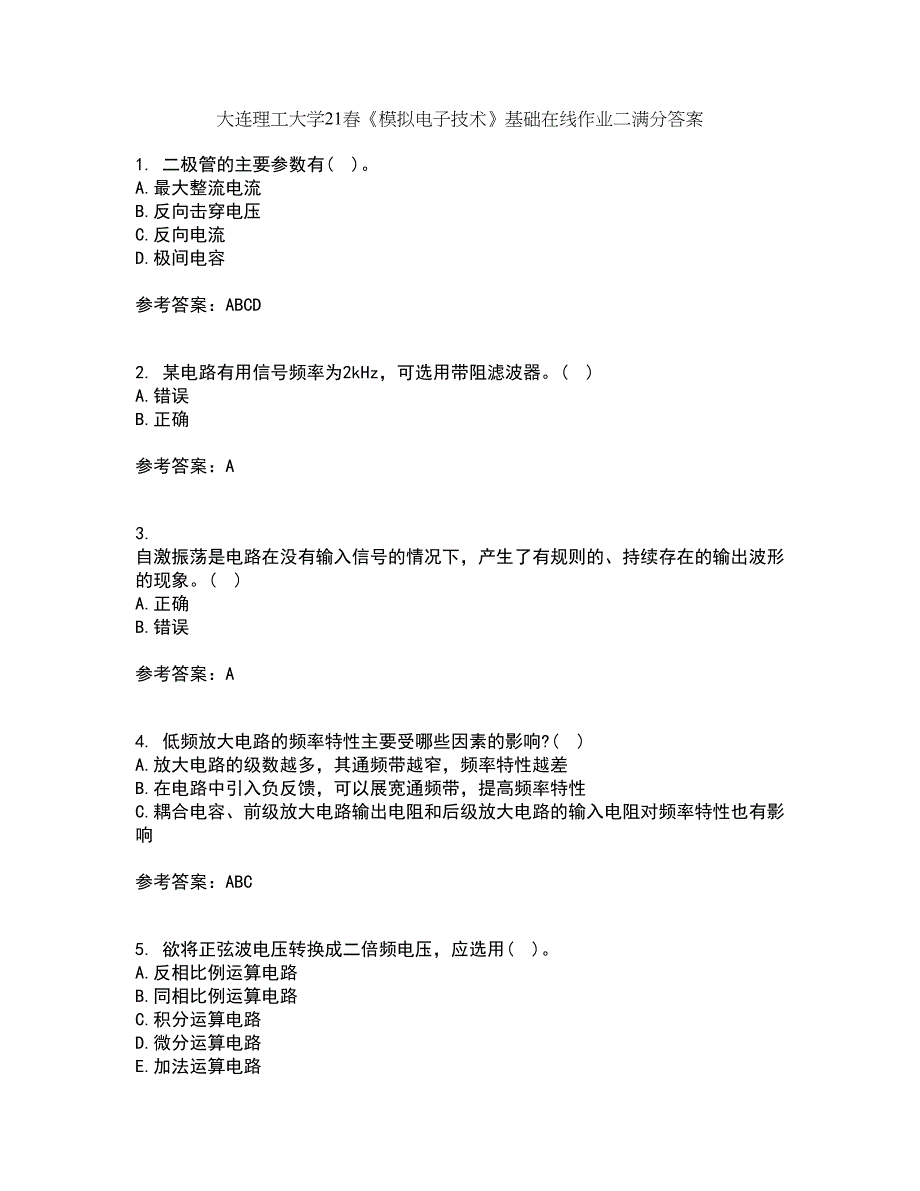 大连理工大学21春《模拟电子技术》基础在线作业二满分答案

1. 二极管的主要参数有（ ）。
A.最大整流电流
B.反向击穿电压
C.反向电流
D.极间电容

参考答案：ABCD

2. 某电路有用信号频率为2kHz，可选用带阻滤波器。（ ）
A.错误
B.正确

参考答案：A

3.
自激振荡是电路在没有输入信号的情况下，产生了有规则的、持续存在的输出波形的现象。（ ）
A.正确
B.错误

参考答案：A

4. 低频放大电路的频率特性主要受哪些因素的影响?（ ）
A.放大电路的级数越多，其通频带越窄，频率特性越差
B.在电路中引入负反馈，可以展宽通频带，提高频率特性
C.耦合电容、前级放大电路输出电阻和后级放大电路的输入电阻对频率特性也有影响

参考答案：ABC

5. 欲将正弦波电压转换成二倍频电压，应选用（ ）。
A.反相比例运算电路
B.同相比例运算电路
C.积分运算电路
D.微分运算电路
E.加法运算电路